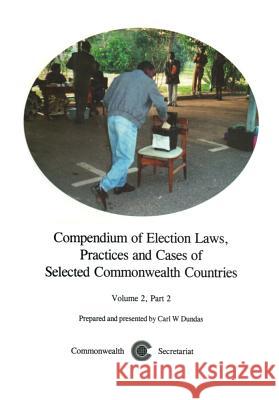 Compendium of Election Laws, Practices and Cases of Selected Commonwealth Countries

Volume 2, Part 2

Prepared and presented by Carl W Dundas

Commonwealth Secretariat

Kraina Książek